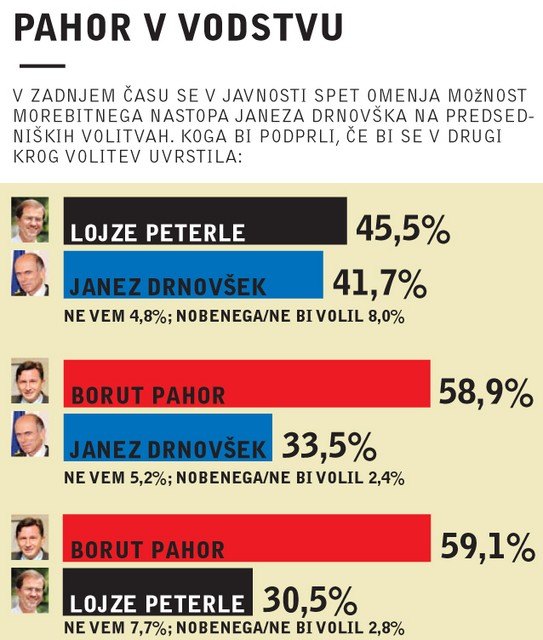 PAHOR V VODSTVU

V ZADNJEM ČASU SE V JAVNOSTI SPET OMENJA MOŽNOST MOREBITNEGA NASTOPA JANEZA DRNOVŠKA NA PREDSEDNIŠKIH VOLITVAH. KOGA BI PODPRLI, ČE BI SE V DRUGI KROG VOLITEV UVRSTILA:

LOJZE PETERLE 45,5%
JANEZ DRNOVŠEK 41,7%
NE VEM 4,8%; NOBENEGA/NE BI VOLIL 8,0%

BORUT PAHOR 58,9%
JANEZ DRNOVŠEK 33,5%
NE VEM 5,2%; NOBENEGA/NE BI VOLIL 2,4%

BORUT PAHOR 59,1%
LOJZE PETERLE 30,5%
NE VEM 7,7%; NOBENEGA/NE BI VOLIL 2,8%